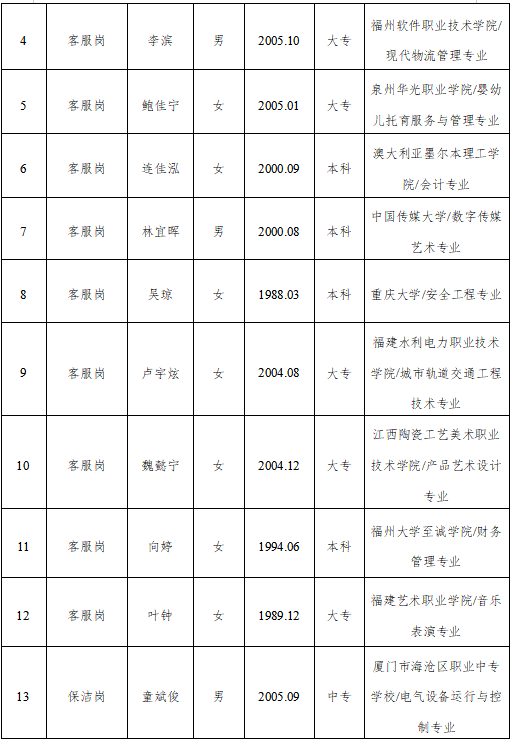 | 4 | 客服岗 | 李滨 | 男 | 2005.10 | 大专 | 福州软件职业技术学院/现代物流管理专业 |
|---|---|---|---|---|---|---|
| 5 | 客服岗 | 鲍佳宁 | 女 | 2005.01 | 大专 | 泉州华光职业学院/婴幼儿托育服务与管理专业 |
| 6 | 客服岗 | 连佳泓 | 女 | 2000.09 | 本科 | 澳大利亚墨尔本理工学院/会计专业 |
| 7 | 客服岗 | 林宜晖 | 男 | 2000.08 | 本科 | 中国传媒大学/数字传媒艺术专业 |
| 8 | 客服岗 | 吴琼 | 女 | 1988.03 | 本科 | 重庆大学/安全工程专业 |
| 9 | 客服岗 | 卢宇炫 | 女 | 2004.08 | 大专 | 福建水利电力职业技术学院/城市轨道交通工程技术专业 |
| 10 | 客服岗 | 魏懿宁 | 女 | 2004.12 | 大专 | 江西陶瓷工艺美术职业技术学院/产品艺术设计专业 |
| 11 | 客服岗 | 向婷 | 女 | 1994.06 | 本科 | 福州大学至诚学院/财务管理专业 |
| 12 | 客服岗 | 叶钟 | 女 | 1989.12 | 大专 | 福建艺术职业学院/音乐表演专业 |
| 13 | 保洁岗 | 童斌俊 | 男 | 2005.09 | 中专 | 厦门市海沧区职业中专学校/电气设备运行与控制专业 |